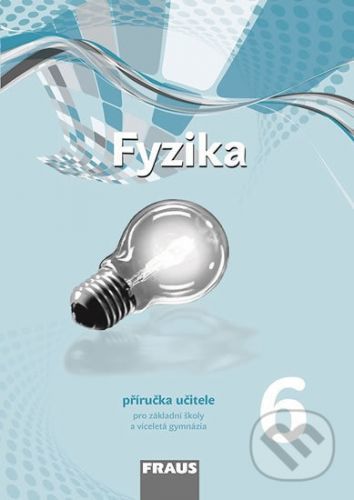 Fyzika

příručka učitele

pro základní školy a víceletá gymnázia

6

FRAUS